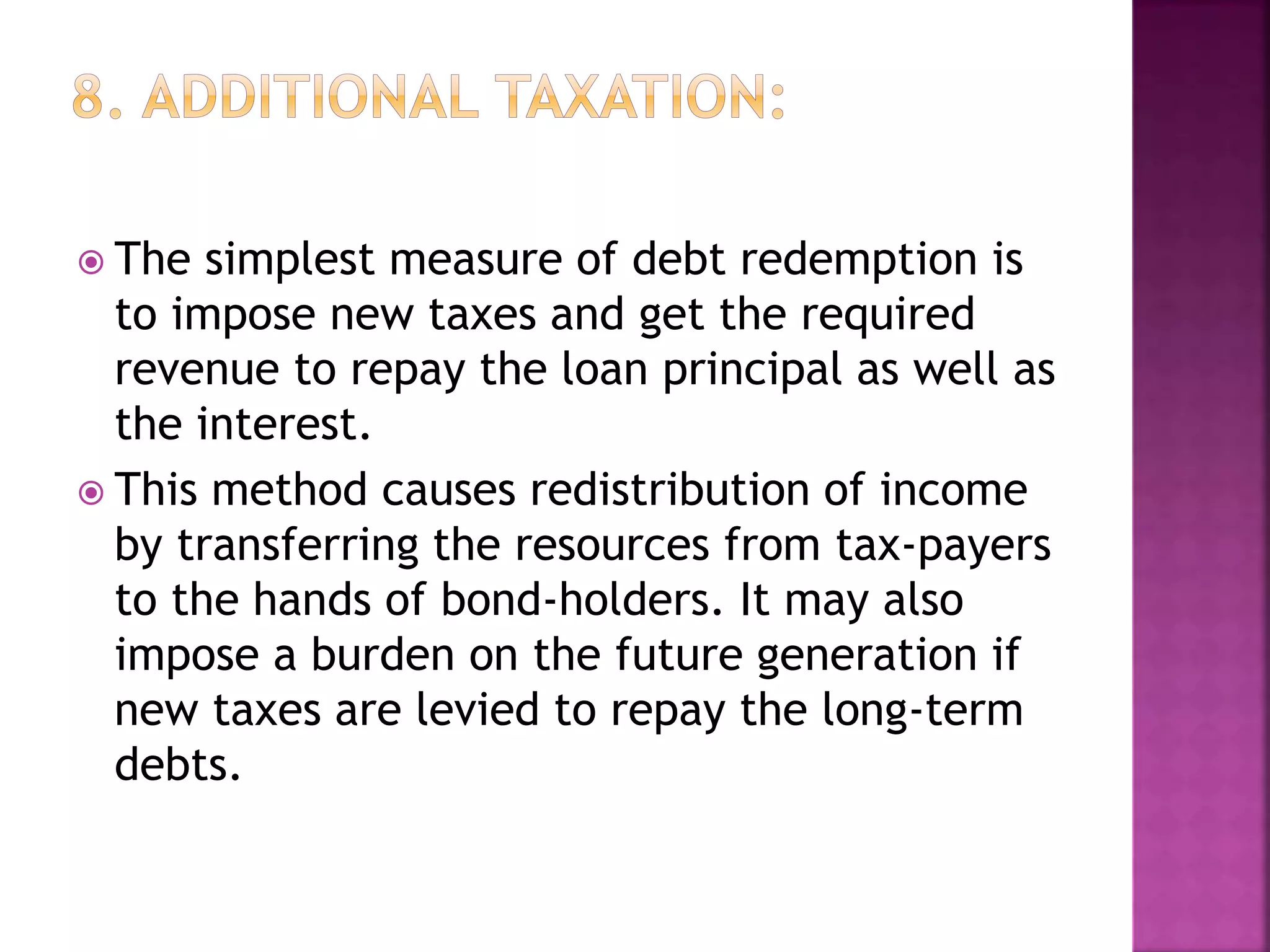 8. ADDITIONAL TAXATION:

The simplest measure of debt redemption is to impose new taxes and get the required revenue to repay the loan principal as well as the interest.

This method causes redistribution of income by transferring the resources from tax-payers to the hands of bond-holders. It may also impose a burden on the future generation if new taxes are levied to repay the long-term debts.